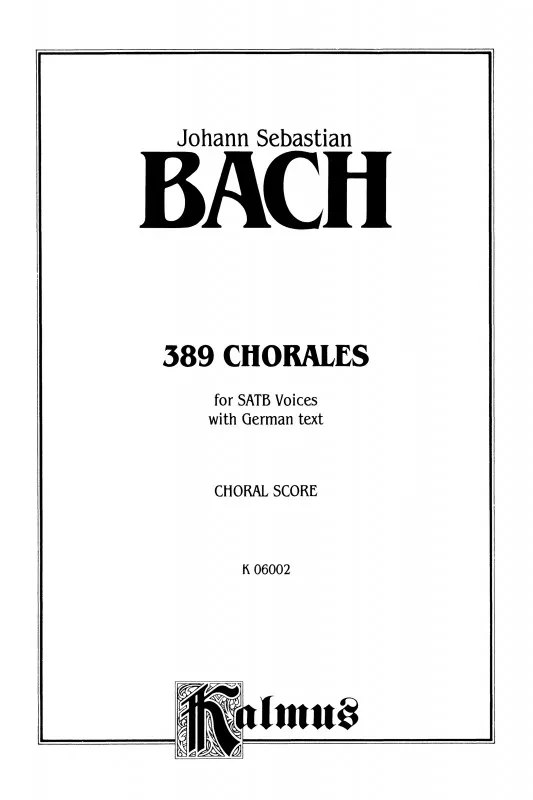 Johann Sebastian
BACH

389 CHORALES

for SATB Voices
with German text

CHORAL SCORE

K 06002

Kalmus